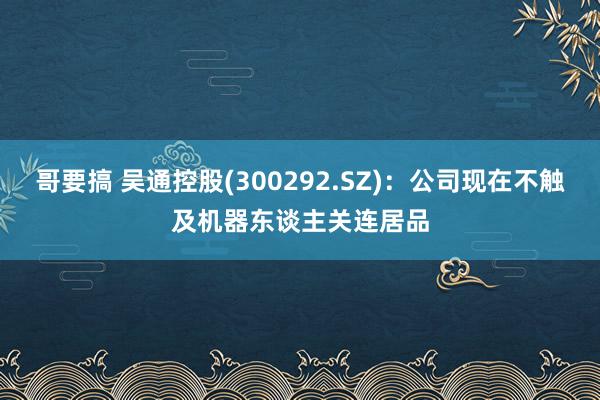 哥要搞 吴通控股(300292.SZ)：公司现在不触及机器东谈主关连居品